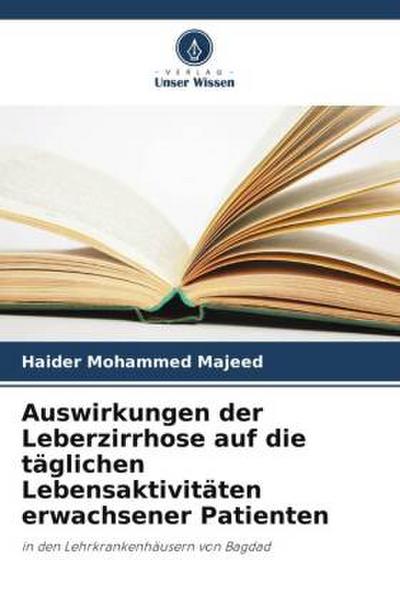 VERLAG
Unser Wissen

Haider Mohammed Majeed

Auswirkungen der Leberzirrhose auf die täglichen Lebensaktivitäten erwachsener Patienten

in den Lehrkrankenhäusern von Bagdad